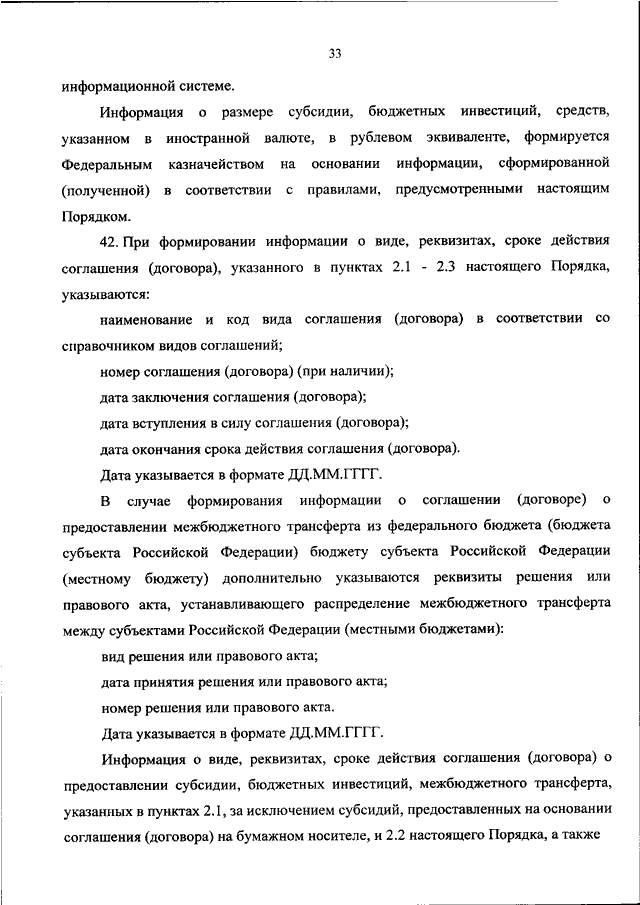 33

информационной системе.

Информация о размере субсидии, бюджетных инвестиций, средств, указанном в иностранной валюте, в рублевом эквиваленте, формируется Федеральным казначейством на основании информации, сформированной (полученной) в соответствии с правилами, предусмотренными настоящим Порядком.

42. При формировании информации о виде, реквизитах, сроке действия соглашения (договора), указанного в пунктах 2.1 - 2.3 настоящего Порядка, указываются:

наименование и код вида соглашения (договора) в соответствии со справочником видов соглашений;

номер соглашения (договора) (при наличии);

дата заключения соглашения (договора);

дата вступления в силу соглашения (договора);

дата окончания срока действия соглашения (договора).

Дата указывается в формате ДД.ММ.ГГГГ.

В случае формирования информации о соглашении (договоре) о предоставлении межбюджетного трансферта из федерального бюджета (бюджета субъекта Российской Федерации) бюджету субъекта Российской Федерации (местному бюджету) дополнительно указываются реквизиты решения или правового акта, устанавливающего распределение межбюджетного трансферта между субъектами Российской Федерации (местными бюджетами):

вид решения или правового акта;

дата принятия решения или правового акта;

номер решения или правового акта.

Дата указывается в формате ДД.ММ.ГГГГ.

Информация о виде, реквизитах, сроке действия соглашения (договора) о предоставлении субсидии, бюджетных инвестиций, межбюджетного трансферта, указанных в пунктах 2.1, за исключением субсидий, предоставленных на основании соглашения (договора) на бумажном носителе, и 2.2 настоящего Порядка, а также